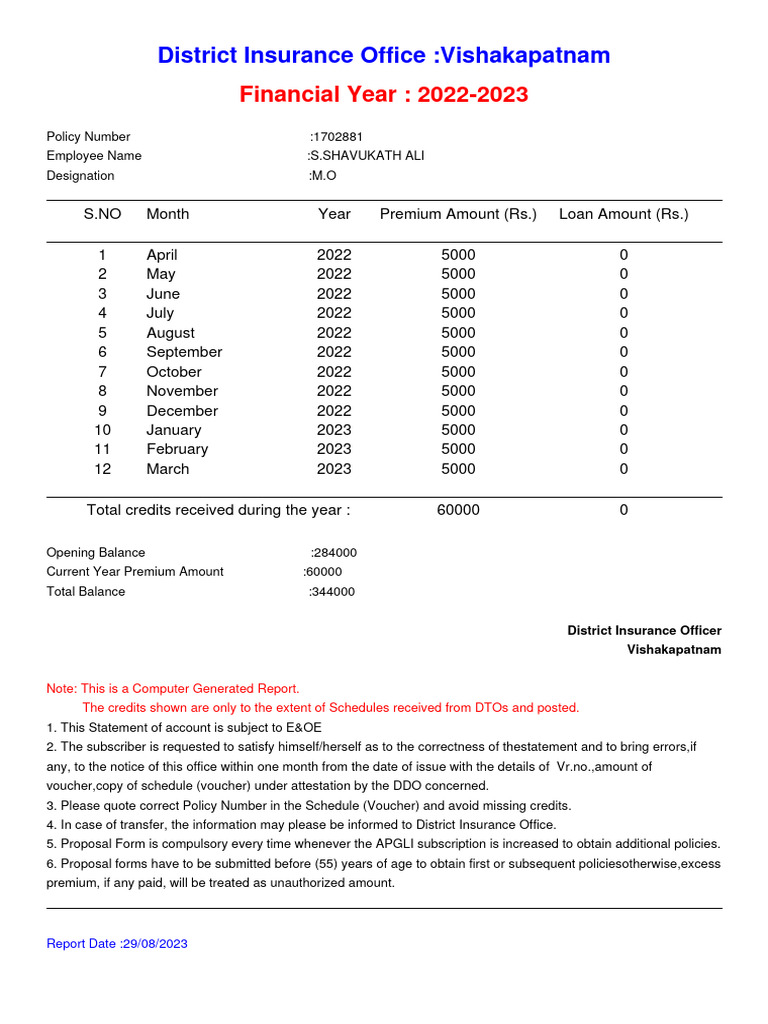 District Insurance Office :Vishakapatnam

Financial Year : 2022-2023

Policy Number :1702881
Employee Name :S.SHAVUKATH ALI
Designation :M.O

| S.NO | Month | Year | Premium Amount (Rs.) | Loan Amount (Rs.) |
|---|---|---|---|---|
| 1 | April | 2022 | 5000 | 0 |
| 2 | May | 2022 | 5000 | 0 |
| 3 | June | 2022 | 5000 | 0 |
| 4 | July | 2022 | 5000 | 0 |
| 5 | August | 2022 | 5000 | 0 |
| 6 | September | 2022 | 5000 | 0 |
| 7 | October | 2022 | 5000 | 0 |
| 8 | November | 2022 | 5000 | 0 |
| 9 | December | 2022 | 5000 | 0 |
| 10 | January | 2023 | 5000 | 0 |
| 11 | February | 2023 | 5000 | 0 |
| 12 | March | 2023 | 5000 | 0 |
| Total credits received during the year : | | | 60000 | 0 |

Opening Balance :284000
Current Year Premium Amount :60000
Total Balance :344000

District Insurance Officer
Vishakapatnam

Note: This is a Computer Generated Report.
The credits shown are only to the extent of Schedules received from DTOs and posted.

1. This Statement of account is subject to E&OE
2. The subscriber is requested to satisfy himself/herself as to the correctness of thestatement and to bring errors,if any, to the notice of this office within one month from the date of issue with the details of Vr.no.,amount of voucher,copy of schedule (voucher) under attestation by the DDO concerned.
3. Please quote correct Policy Number in the Schedule (Voucher) and avoid missing credits.
4. In case of transfer, the information may please be informed to District Insurance Office.
5. Proposal Form is compulsory every time whenever the APGLI subscription is increased to obtain additional policies.
6. Proposal forms have to be submitted before (55) years of age to obtain first or subsequent policiesotherwise,excess premium, if any paid, will be treated as unauthorized amount.

Report Date :29/08/2023